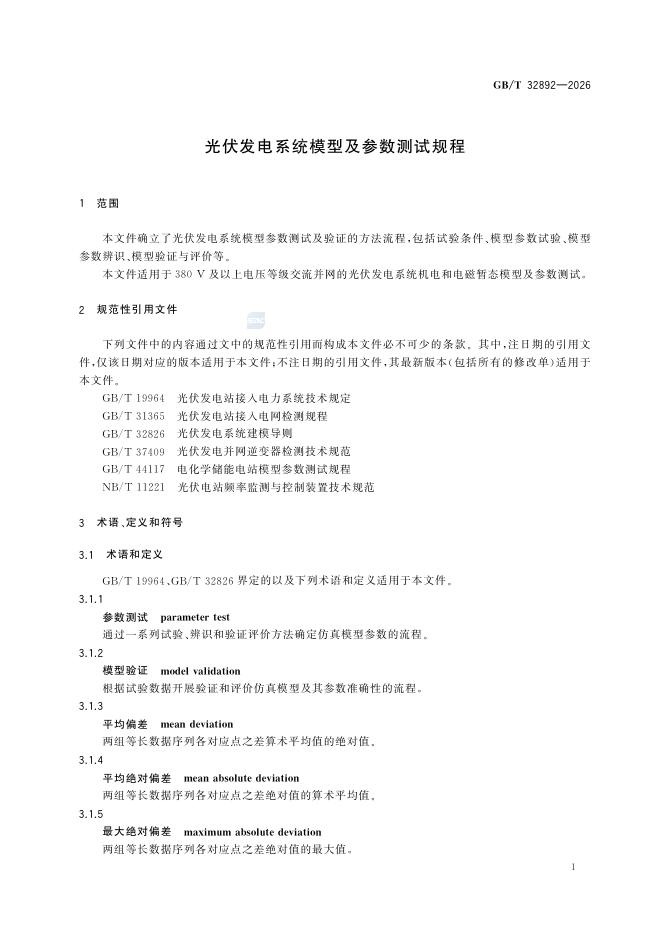 GB/T 32892—2026

光伏发电系统模型及参数测试规程

1 范围

本文件确立了光伏发电系统模型参数测试及验证的方法流程，包括试验条件、模型参数试验、模型参数辨识、模型验证与评价等。

本文件适用于380 V及以上电压等级交流并网的光伏发电系统机电和电磁暂态模型及参数测试。

2 规范性引用文件

下列文件中的内容通过文中的规范性引用而构成本文件必不可少的条款。其中，注日期的引用文件，仅该日期对应的版本适用于本文件；不注日期的引用文件，其最新版本（包括所有的修改单）适用于本文件。

GB/T 19964 光伏发电站接入电力系统技术规定
GB/T 31365 光伏发电站接入电网检测规程
GB/T 32826 光伏发电系统建模导则
GB/T 37409 光伏发电并网逆变器检测技术规范
GB/T 44117 电化学储能电站模型参数测试规程
NB/T 11221 光伏电站频率监测与控制装置技术规范

3 术语、定义和符号

3.1 术语和定义

GB/T 19964、GB/T 32826界定的以及下列术语和定义适用于本文件。

3.1.1
参数测试 parameter test
通过一系列试验、辨识和验证评价方法确定仿真模型参数的流程。

3.1.2
模型验证 model validation
根据试验数据开展验证和评价仿真模型及其参数准确性的流程。

3.1.3
平均偏差 mean deviation
两组等长数据序列各对应点之差算术平均值的绝对值。

3.1.4
平均绝对偏差 mean absolute deviation
两组等长数据序列各对应点之差绝对值的算术平均值。

3.1.5
最大绝对偏差 maximum absolute deviation
两组等长数据序列各对应点之差绝对值的最大值。

1